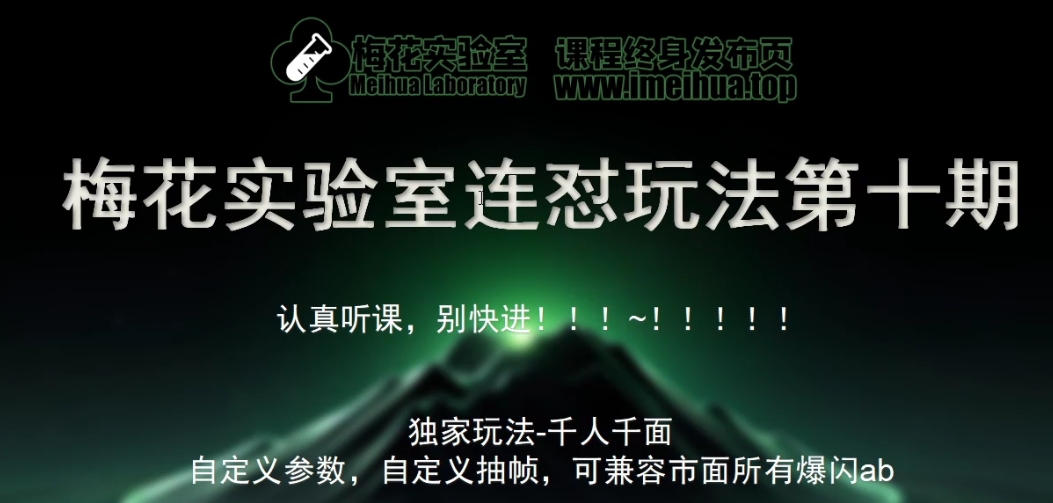 梅花实验室 课程终身发布页
Meihua Laboratory www.imeihua.top

梅花实验室连怼玩法第十期

认真听课，别快进！！！~！！！！！

独家玩法-千人千面
自定义参数，自定义抽帧，可兼容市面所有爆闪ab